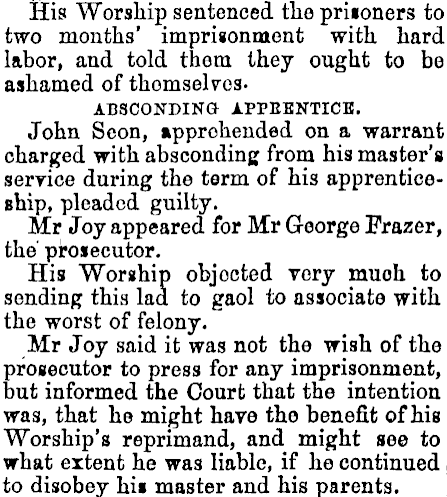 His Worship sentenced the prisoners to two months' imprisonment with hard labor, and told them they ought to be ashamed of themselves.

ABSCONDING APPRENTICE.

John Seon, apprehended on a warrant charged with absconding from his master's service during the term of his apprenticeship, pleaded guilty.

Mr Joy appeared for Mr George Frazer, the prosecutor.

His Worship objected very much to sending this lad to gaol to associate with the worst of felony.

Mr Joy said it was not the wish of the prosecutor to press for any imprisonment, but informed the Court that the intention was, that he might have the benefit of his Worship's reprimand, and might see to what extent he was liable, if he continued to disobey his master and his parents.